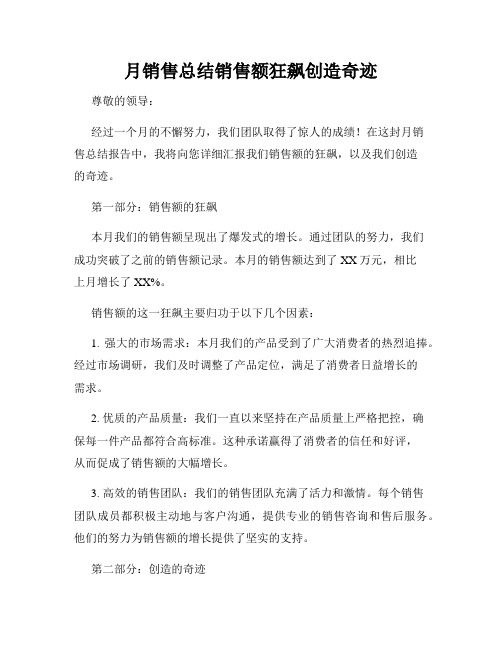 月销售总结销售额狂飙创造奇迹

尊敬的领导：

经过一个月的不懈努力，我们团队取得了惊人的成绩！在这封月销售总结报告中，我将向您详细汇报我们销售额的狂飙，以及我们创造的奇迹。

第一部分：销售额的狂飙

本月我们的销售额呈现出了爆发式的增长。通过团队的努力，我们成功突破了之前的销售额记录。本月的销售额达到了 XX 万元，相比上月增长了 XX%。

销售额的这一狂飙主要归功于以下几个因素：

1. 强大的市场需求：本月我们的产品受到了广大消费者的热烈追捧。经过市场调研，我们及时调整了产品定位，满足了消费者日益增长的需求。

2. 优质的产品质量：我们一直以来坚持在产品质量上严格把控，确保每一件产品都符合高标准。这种承诺赢得了消费者的信任和好评，从而促成了销售额的大幅增长。

3. 高效的销售团队：我们的销售团队充满了活力和激情。每个销售团队成员都积极主动地与客户沟通，提供专业的销售咨询和售后服务。他们的努力为销售额的增长提供了坚实的支持。

第二部分：创造的奇迹